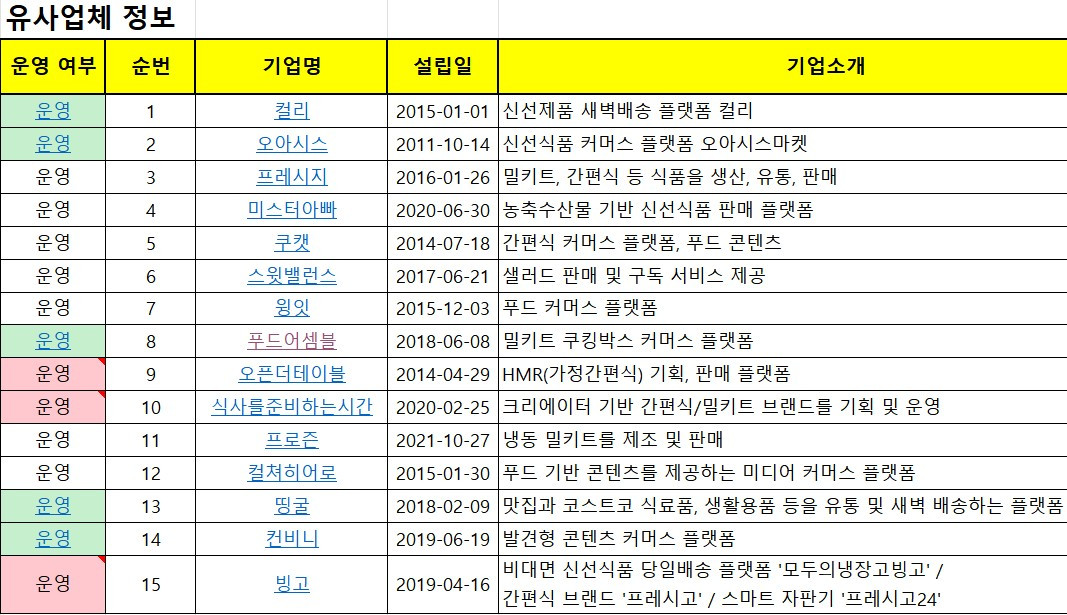 유사업체 정보

| 운영 여부 | 순번 | 기업명 | 설립일 | 기업소개 |
|---|---|---|---|---|
| 운영 | 1 | 컬리 | 2015-01-01 | 신선제품 새벽배송 플랫폼 컬리 |
| 운영 | 2 | 오아시스 | 2011-10-14 | 신선식품 커머스 플랫폼 오아시스마켓 |
| 운영 | 3 | 프레시지 | 2016-01-26 | 밀키트, 간편식 등 식품을 생산, 유통, 판매 |
| 운영 | 4 | 미스터아빠 | 2020-06-30 | 농축수산물 기반 신선식품 판매 플랫폼 |
| 운영 | 5 | 쿠캣 | 2014-07-18 | 간편식 커머스 플랫폼, 푸드 콘텐츠 |
| 운영 | 6 | 스윗밸런스 | 2017-06-21 | 샐러드 판매 및 구독 서비스 제공 |
| 운영 | 7 | 윙잇 | 2015-12-03 | 푸드 커머스 플랫폼 |
| 운영 | 8 | 푸드어셈블 | 2018-06-08 | 밀키트 쿠킹박스 커머스 플랫폼 |
| 운영 | 9 | 오픈더테이블 | 2014-04-29 | HMR(가정간편식) 기획, 판매 플랫폼 |
| 운영 | 10 | 식사를준비하는시간 | 2020-02-25 | 크리에이터 기반 간편식/밀키트 브랜드를 기획 및 운영 |
| 운영 | 11 | 프로즌 | 2021-10-27 | 냉동 밀키트를 제조 및 판매 |
| 운영 | 12 | 컬쳐히어로 | 2015-01-30 | 푸드 기반 콘텐츠를 제공하는 미디어 커머스 플랫폼 |
| 운영 | 13 | 띵굴 | 2018-02-09 | 맛집과 코스트코 식료품, 생활용품 등을 유통 및 새벽 배송하는 플랫폼 |
| 운영 | 14 | 컨비니 | 2019-06-19 | 발견형 콘텐츠 커머스 플랫폼 |
| 운영 | 15 | 빙고 | 2019-04-16 | 비대면 신선식품 당일배송 플랫폼 '모두의냉장고빙고' / 간편식 브랜드 '프레시고' / 스마트 자판기 '프레시고24' |